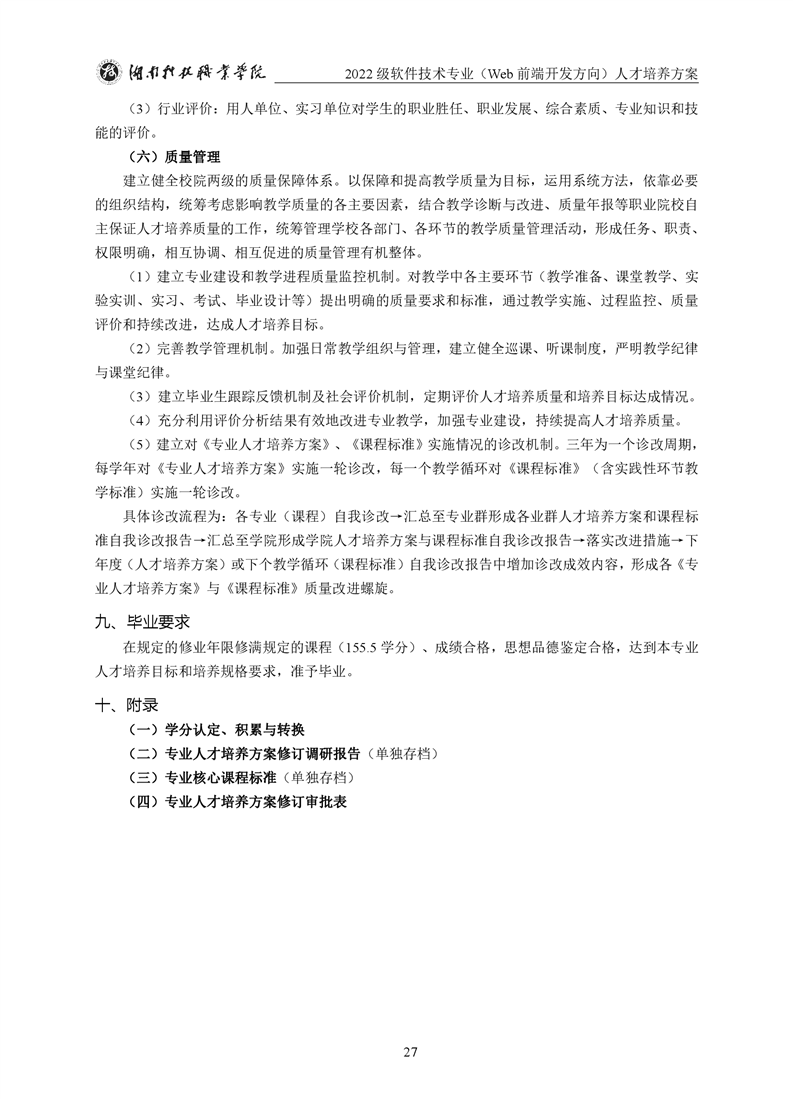 湖南科技职业学院 2022 级软件技术专业（Web 前端开发方向）人才培养方案

（3）行业评价：用人单位、实习单位对学生的职业胜任、职业发展、综合素质、专业知识和技能的评价。

（六）质量管理

建立健全校院两级的质量保障体系。以保障和提高教学质量为目标，运用系统方法，依靠必要的组织结构，统筹考虑影响教学质量的各主要因素，结合教学诊断与改进、质量年报等职业院校自主保证人才培养质量的工作，统筹管理学校各部门、各环节的教学质量管理活动，形成任务、职责、权限明确，相互协调、相互促进的质量管理有机整体。

（1）建立专业建设和教学进程质量监控机制。对教学中各主要环节（教学准备、课堂教学、实验实训、实习、考试、毕业设计等）提出明确的质量要求和标准，通过教学实施、过程监控、质量评价和持续改进，达成人才培养目标。

（2）完善教学管理机制。加强日常教学组织与管理，建立健全巡课、听课制度，严明教学纪律与课堂纪律。

（3）建立毕业生跟踪反馈机制及社会评价机制，定期评价人才培养质量和培养目标达成情况。

（4）充分利用评价分析结果有效地改进专业教学，加强专业建设，持续提高人才培养质量。

（5）建立对《专业人才培养方案》、《课程标准》实施情况的诊改机制。三年为一个诊改周期，每学年对《专业人才培养方案》实施一轮诊改，每一个教学循环对《课程标准》（含实践性环节教学标准）实施一轮诊改。

具体诊改流程为：各专业（课程）自我诊改→汇总至专业群形成各业群人才培养方案和课程标准自我诊改报告→汇总至学院形成学院人才培养方案与课程标准自我诊改报告→落实改进措施→下年度（人才培养方案）或下个教学循环（课程标准）自我诊改报告中增加诊改成效内容，形成各《专业人才培养方案》与《课程标准》质量改进螺旋。

九、毕业要求

在规定的修业年限修满规定的课程（155.5 学分）、成绩合格，思想品德鉴定合格，达到本专业人才培养目标和培养规格要求，准予毕业。

十、附录

（一）学分认定、积累与转换
（二）专业人才培养方案修订调研报告（单独存档）
（三）专业核心课程标准（单独存档）
（四）专业人才培养方案修订审批表

27